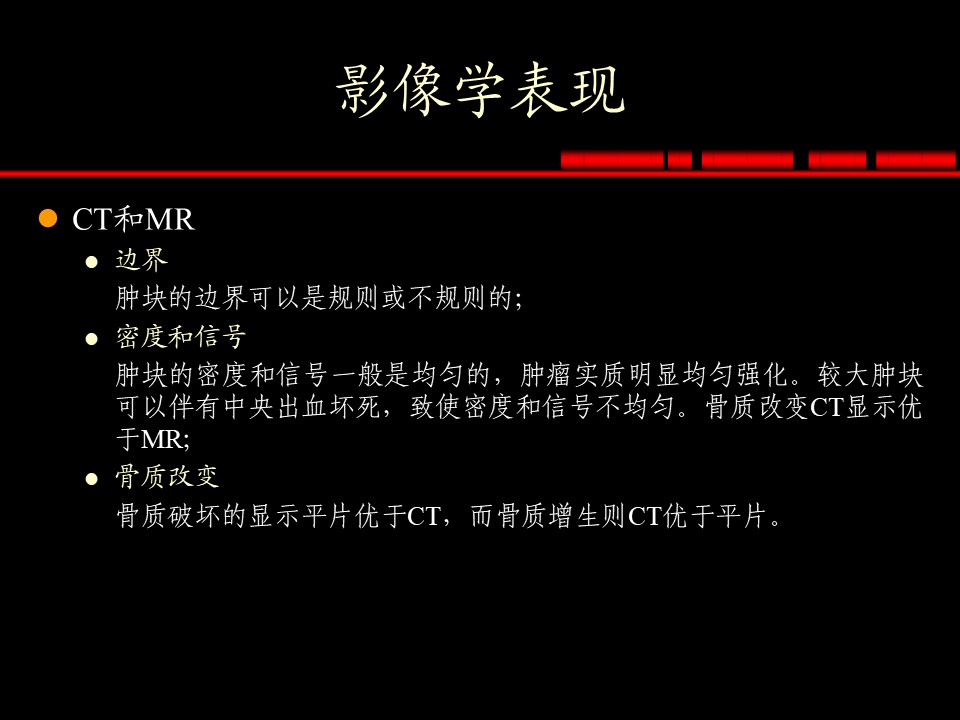 影像学表现

CT和MR

边界

肿块的边界可以是规则或不规则的；

密度和信号

肿块的密度和信号一般是均匀的，肿瘤实质明显均匀强化。较大肿块可以伴有中央出血坏死，致使密度和信号不均匀。骨质改变CT显示优于MR;

骨质改变

骨质破坏的显示平片优于CT，而骨质增生则CT优于平片。